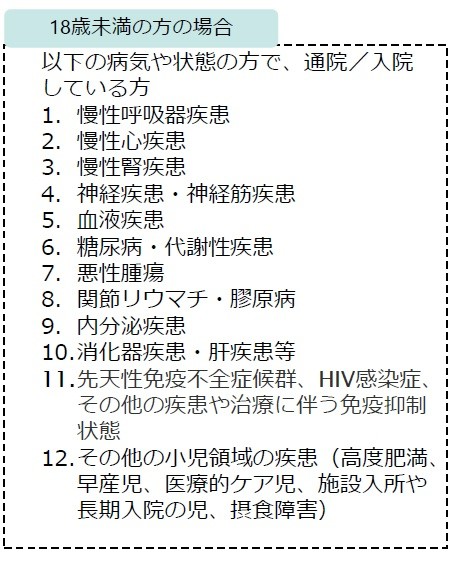 18歳未満の方の場合

以下の病気や状態の方で、通院／入院している方

1. 慢性呼吸器疾患
2. 慢性心疾患
3. 慢性腎疾患
4. 神経疾患・神経筋疾患
5. 血液疾患
6. 糖尿病・代謝性疾患
7. 悪性腫瘍
8. 関節リウマチ・膠原病
9. 内分泌疾患
10. 消化器疾患・肝疾患等
11. 先天性免疫不全症候群、HIV感染症、その他の疾患や治療に伴う免疫抑制状態
12. その他の小児領域の疾患（高度肥満、早産児、医療的ケア児、施設入所や長期入院の児、摂食障害）